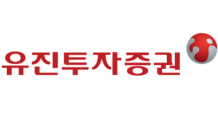 유진투자증권